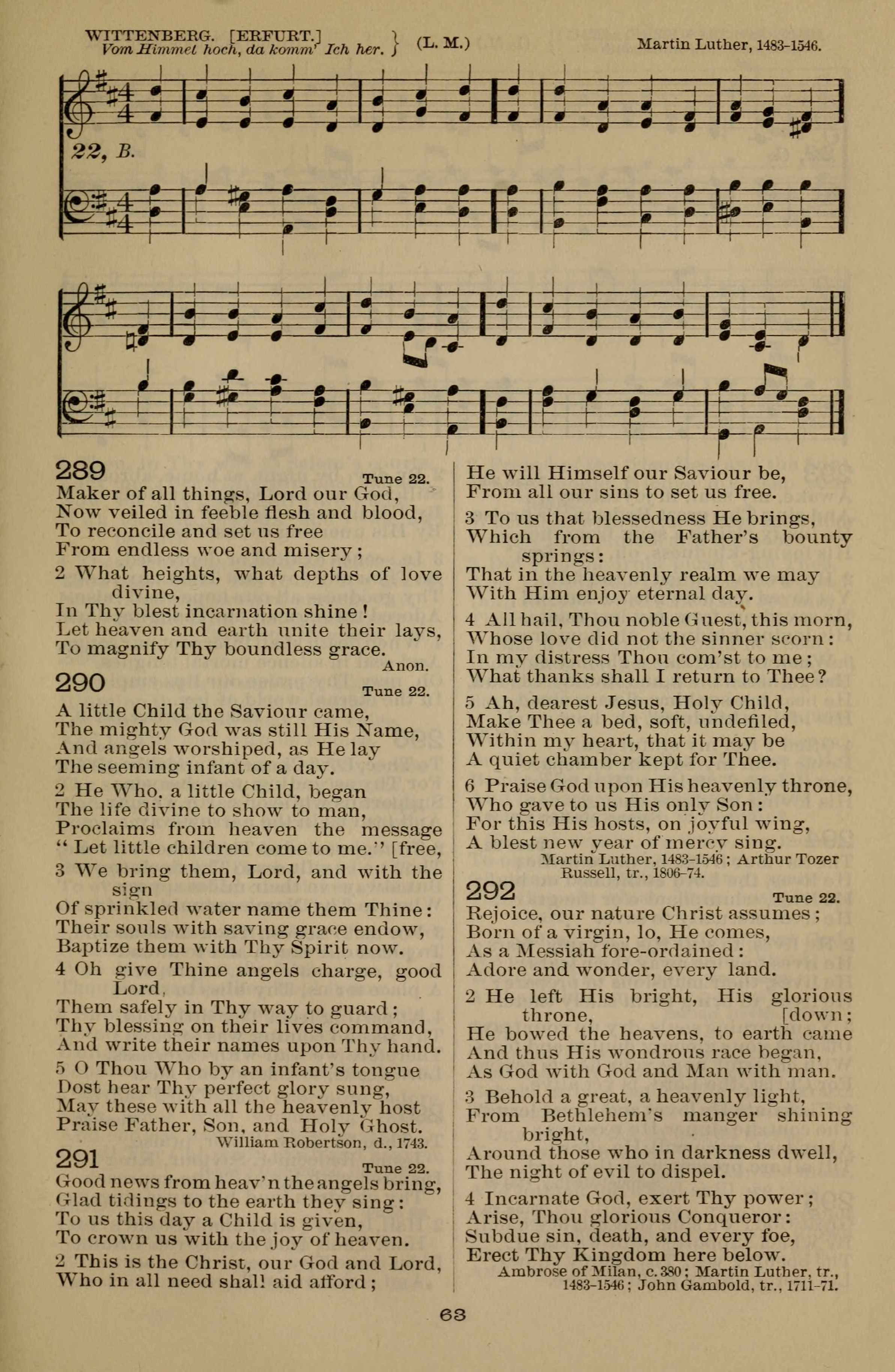 WITTENBERG. [ERFURT.] Vom Himmel hoch, da komm' Ich her. } (L. M.) Martin Luther, 1483-1546.

22, B.

289 Tune 22.
Maker of all things, Lord our God,
Now veiled in feeble flesh and blood,
To reconcile and set us free
From endless woe and misery;

2 What heights, what depths of love divine,
In Thy blest incarnation shine!
Let heaven and earth unite their lays,
To magnify Thy boundless grace.
Anon.

290 Tune 22.
A little Child the Saviour came,
The mighty God was still His Name,
And angels worshiped, as He lay
The seeming infant of a day.

2 He Who, a little Child, began
The life divine to show to man,
Proclaims from heaven the message [free,
"Let little children come to me."

3 We bring them, Lord, and with the sign
Of sprinkled water name them Thine:
Their souls with saving grace endow,
Baptize them with Thy Spirit now.

4 Oh give Thine angels charge, good Lord,
Them safely in Thy way to guard;
Thy blessing on their lives command,
And write their names upon Thy hand.

5 O Thou Who by an infant's tongue
Dost hear Thy perfect glory sung,
May these with all the heavenly host
Praise Father, Son, and Holy Ghost.
William Robertson, d., 1743.

291 Tune 22.
Good news from heav'n the angels bring,
Glad tidings to the earth they sing:
To us this day a Child is given,
To crown us with the joy of heaven.

2 This is the Christ, our God and Lord,
Who in all need shall aid afford;
He will Himself our Saviour be,
From all our sins to set us free.

3 To us that blessedness He brings,
Which from the Father's bounty springs:
That in the heavenly realm we may
With Him enjoy eternal day.

4 All hail, Thou noble Guest, this morn,
Whose love did not the sinner scorn:
In my distress Thou com'st to me;
What thanks shall I return to Thee?

5 Ah, dearest Jesus, Holy Child,
Make Thee a bed, soft, undefiled,
Within my heart, that it may be
A quiet chamber kept for Thee.

6 Praise God upon His heavenly throne,
Who gave to us His only Son:
For this His hosts, on joyful wing,
A blest new year of mercy sing.
Martin Luther, 1483-1546; Arthur Tozer Russell, tr., 1806-74.

292 Tune 22.
Rejoice, our nature Christ assumes;
Born of a virgin, lo, He comes,
As a Messiah fore-ordained:
Adore and wonder, every land.

2 He left His bright, His glorious throne, [down;
He bowed the heavens, to earth came
And thus His wondrous race began,
As God with God and Man with man.

3 Behold a great, a heavenly light,
From Bethlehem's manger shining bright,
Around those who in darkness dwell,
The night of evil to dispel.

4 Incarnate God, exert Thy power;
Arise, Thou glorious Conqueror:
Subdue sin, death, and every foe,
Erect Thy Kingdom here below.
Ambrose of Milan, c. 380; Martin Luther, tr., 1483-1546; John Gambold, tr., 1711-71.

63